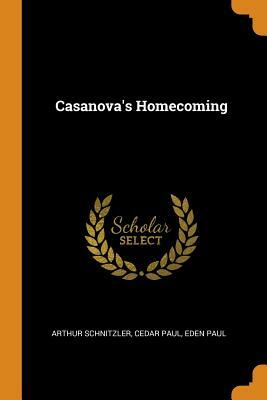 Casanova's Homecoming

Scholar
SELECT

ARTHUR SCHNITZLER, CEDAR PAUL, EDEN PAUL